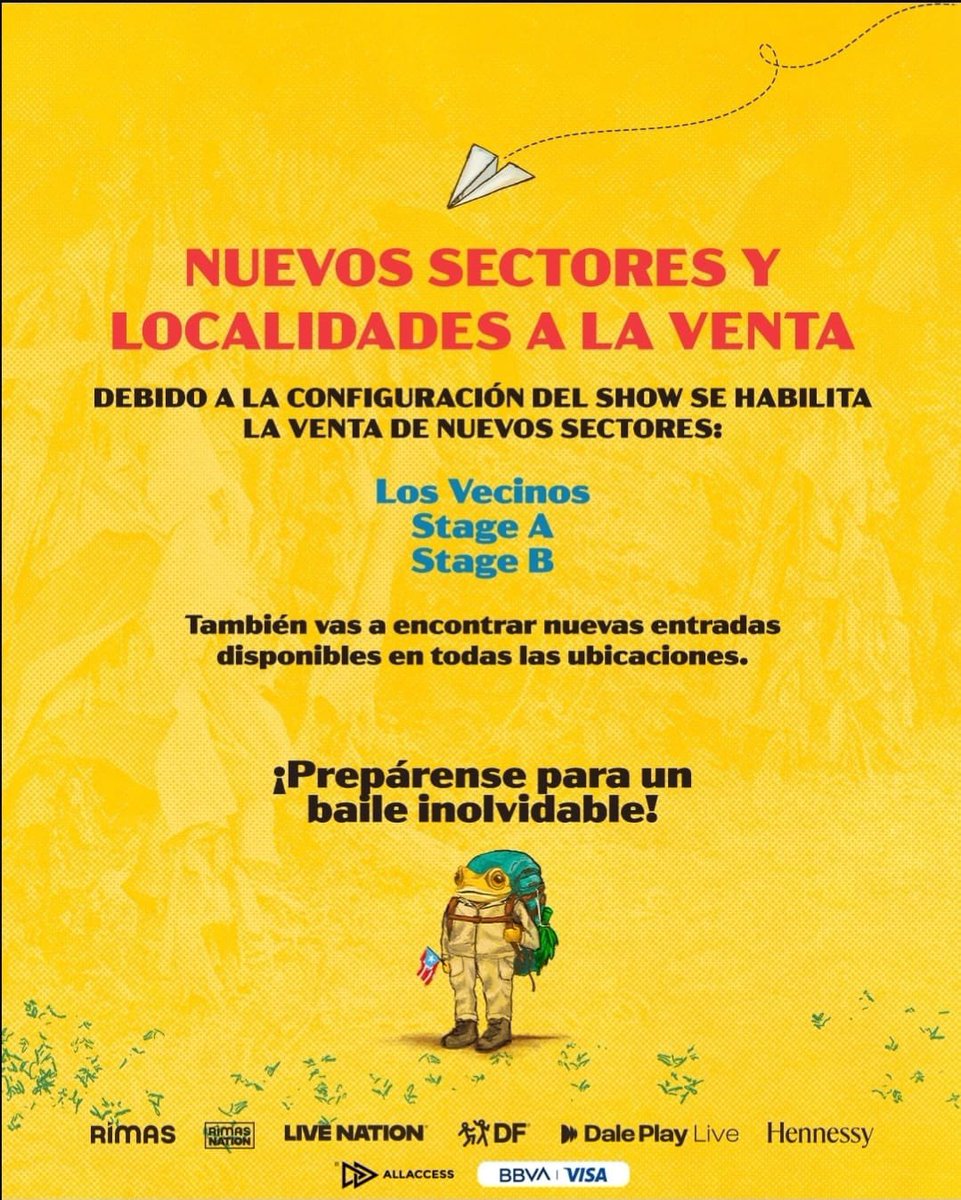 NUEVOS SECTORES Y LOCALIDADES A LA VENTA

DEBIDO A LA CONFIGURACIÓN DEL SHOW SE HABILITA LA VENTA DE NUEVOS SECTORES:

Los Vecinos
Stage A
Stage B

También vas a encontrar nuevas entradas disponibles en todas las ubicaciones.

¡Prepárense para un baile inolvidable!

RIMAS RIMAS NATION LIVE NATION DF Dale Play Live Hennessy
ALLACCESS BBVA | VISA